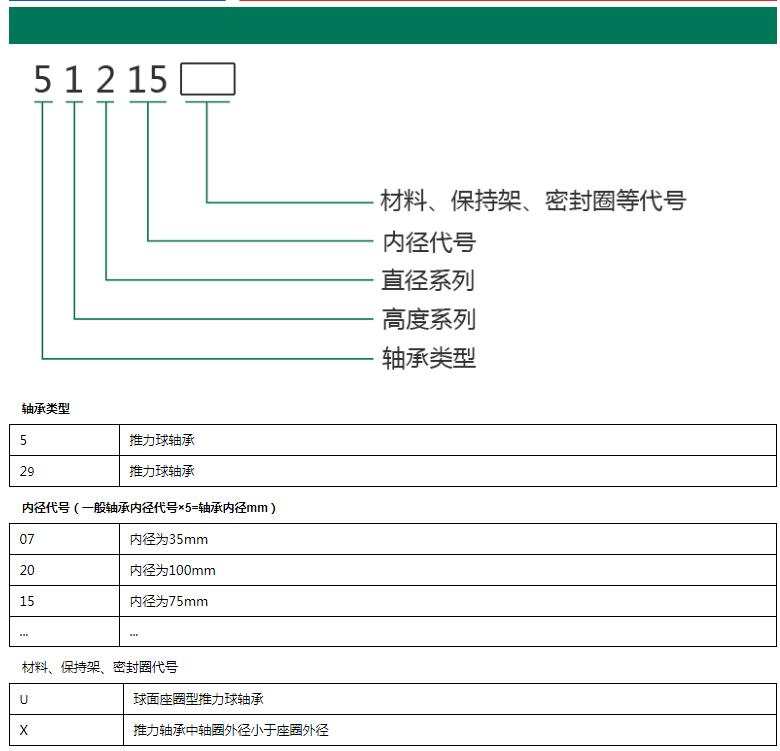 5 1 2 15

材料、保持架、密封圈等代号

内径代号

直径系列

高度系列

轴承类型

轴承类型

| 5 | 推力球轴承 |
|---|---|
| 29 | 推力球轴承 |

内径代号（一般轴承内径代号×5=轴承内径mm）

| 07 | 内径为35mm |
|---|---|
| 20 | 内径为100mm |
| 15 | 内径为75mm |
| ... | ... |

材料、保持架、密封圈代号

| U | 球面座圈型推力球轴承 |
|---|---|
| X | 推力轴承中轴圈外径小于座圈外径 |